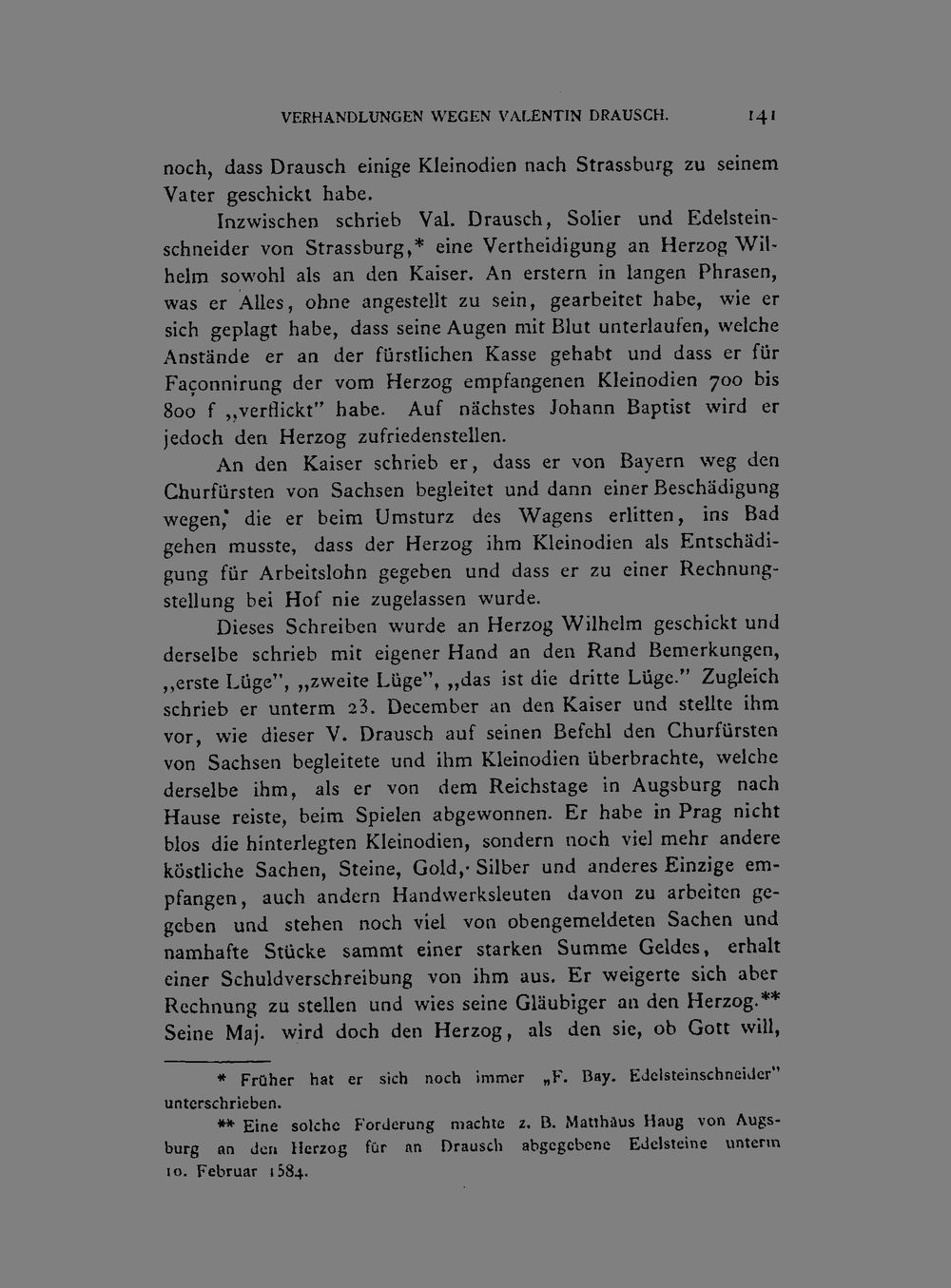 VERHANDLUNGEN WEGEN VALENTIN DRAUSCH. 141

noch, dass Drausch einige Kleinodien nach Strassburg zu seinem Vater geschickt habe.

Inzwischen schrieb Val. Drausch, Solier und Edelsteinschneider von Strassburg,* eine Vertheidigung an Herzog Wilhelm sowohl als an den Kaiser. An erstern in langen Phrasen, was er Alles, ohne angestellt zu sein, gearbeitet habe, wie er sich geplagt habe, dass seine Augen mit Blut unterlaufen, welche Anstände er an der fürstlichen Kasse gehabt und dass er für Façonnirung der vom Herzog empfangenen Kleinodien 700 bis 800 f „verflickt" habe. Auf nächstes Johann Baptist wird er jedoch den Herzog zufriedenstellen.

An den Kaiser schrieb er, dass er von Bayern weg den Churfürsten von Sachsen begleitet und dann einer Beschädigung wegen, die er beim Umsturz des Wagens erlitten, ins Bad gehen musste, dass der Herzog ihm Kleinodien als Entschädigung für Arbeitslohn gegeben und dass er zu einer Rechnungstellung bei Hof nie zugelassen wurde.

Dieses Schreiben wurde an Herzog Wilhelm geschickt und derselbe schrieb mit eigener Hand an den Rand Bemerkungen, „erste Lüge", „zweite Lüge", „das ist die dritte Lüge." Zugleich schrieb er unterm 23. December an den Kaiser und stellte ihm vor, wie dieser V. Drausch auf seinen Befehl den Churfürsten von Sachsen begleitete und ihm Kleinodien überbrachte, welche derselbe ihm, als er von dem Reichstage in Augsburg nach Hause reiste, beim Spielen abgewonnen. Er habe in Prag nicht blos die hinterlegten Kleinodien, sondern noch viel mehr andere köstliche Sachen, Steine, Gold, Silber und anderes Einzige empfangen, auch andern Handwerksleuten davon zu arbeiten gegeben und stehen noch viel von obengemeldeten Sachen und namhafte Stücke sammt einer starken Summe Geldes, erhalt einer Schuldverschreibung von ihm aus. Er weigerte sich aber Rechnung zu stellen und wies seine Gläubiger an den Herzog.** Seine Maj. wird doch den Herzog, als den sie, ob Gott will,

* Früher hat er sich noch immer „F. Bay. Edelsteinschneider" unterschrieben.

** Eine solche Forderung machte z. B. Matthäus Haug von Augsburg an den Herzog für an Drausch abgegebene Edelsteine unterm 10. Februar 1584.